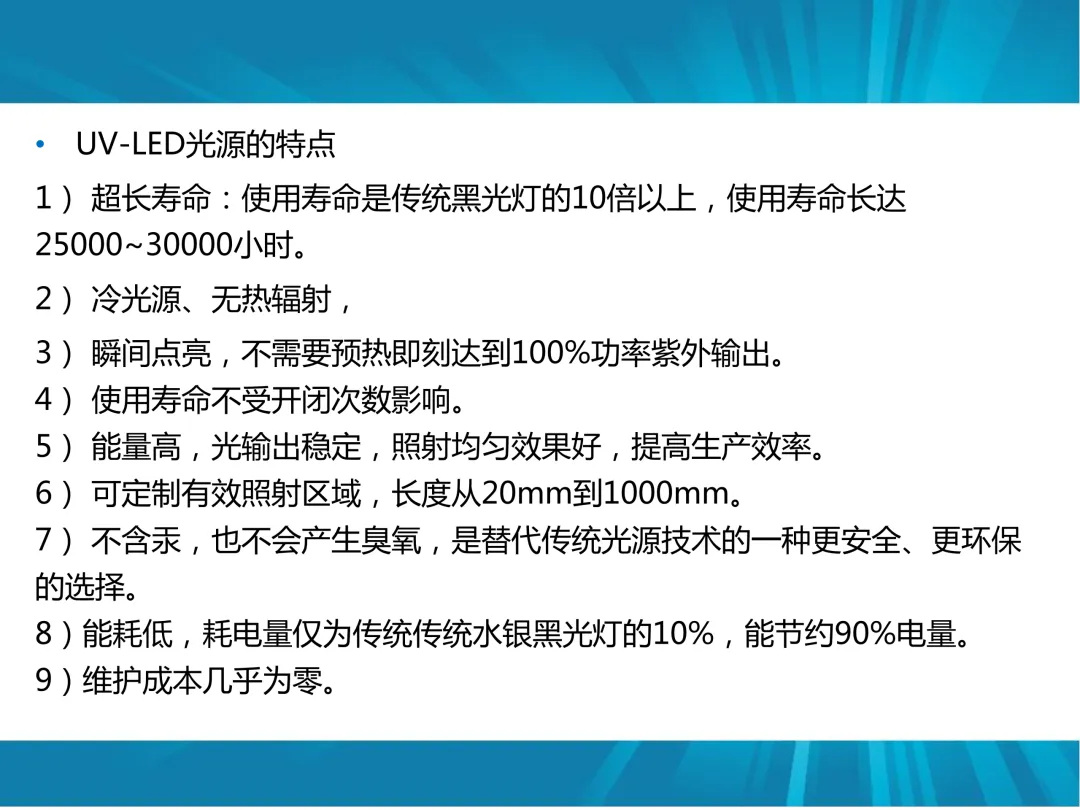 • UV-LED光源的特点

1）超长寿命：使用寿命是传统黑光灯的10倍以上，使用寿命长达25000~30000小时。

2）冷光源、无热辐射，

3）瞬间点亮，不需要预热即刻达到100%功率紫外输出。

4）使用寿命不受开闭次数影响。

5）能量高，光输出稳定，照射均匀效果好，提高生产效率。

6）可定制有效照射区域，长度从20mm到1000mm。

7）不含汞，也不会产生臭氧，是替代传统光源技术的一种更安全、更环保的选择。

8）能耗低，耗电量仅为传统传统水银黑光灯的10%，能节约90%电量。

9）维护成本几乎为零。